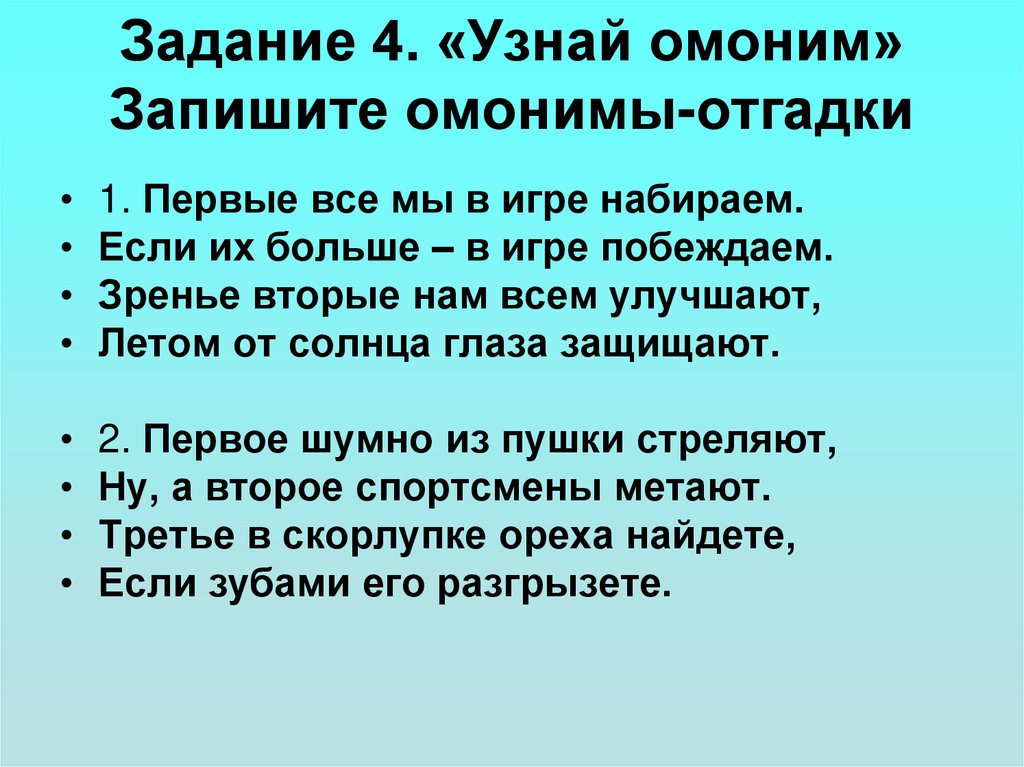 Задание 4. «Узнай омоним»
Запишите омонимы-отгадки

• 1. Первые все мы в игре набираем.
• Если их больше – в игре побеждаем.
• Зренье вторые нам всем улучшают,
• Летом от солнца глаза защищают.

• 2. Первое шумно из пушки стреляют,
• Ну, а второе спортсмены метают.
• Третье в скорлупке ореха найдете,
• Если зубами его разгрызете.